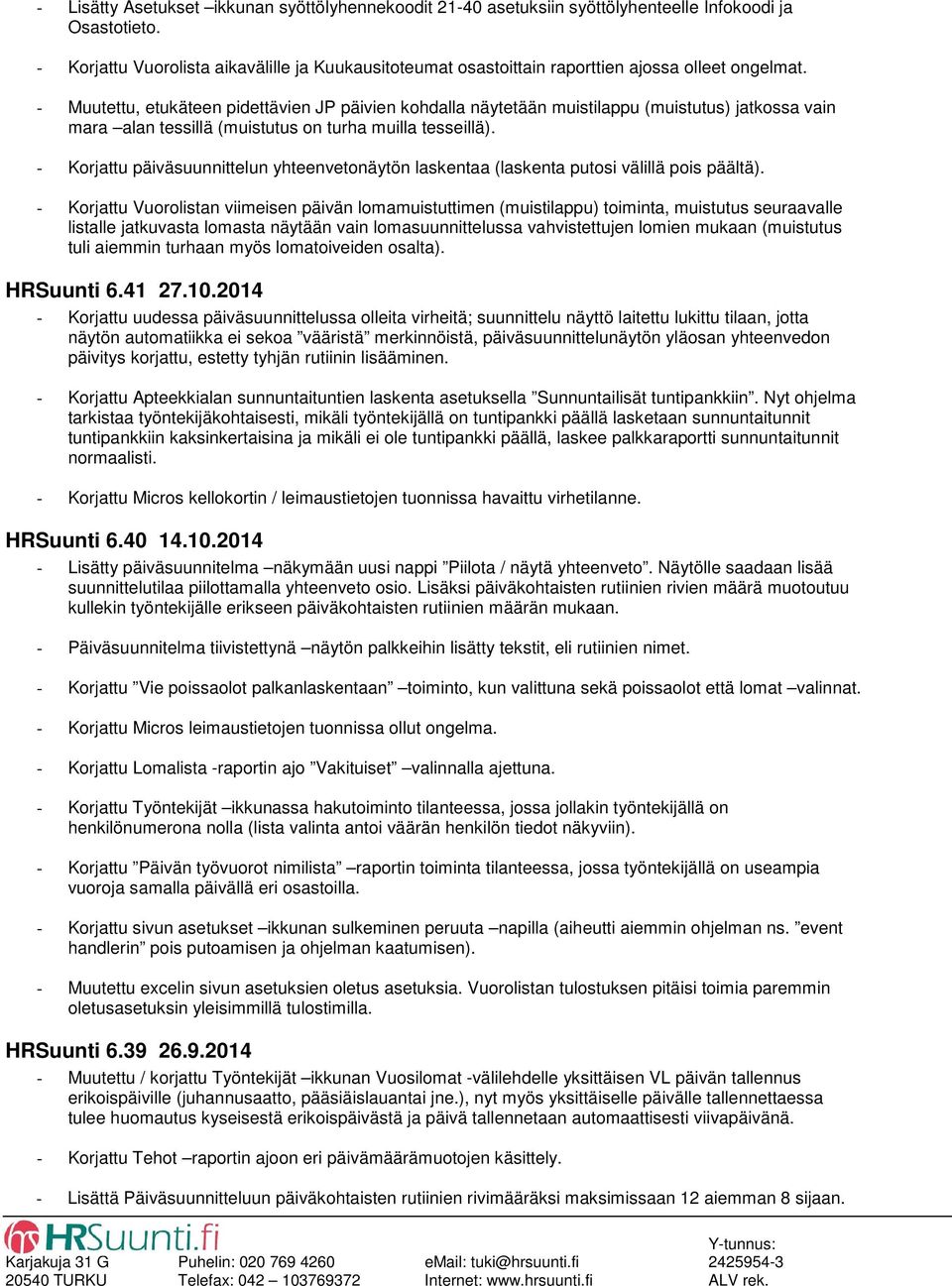 - Lisätty Asetukset –ikkunan syöttölyhennekoodit 21-40 asetuksiin syöttölyhenteelle Infokoodi ja Osastotieto.

- Korjattu Vuorolista aikavälille ja Kuukausitoteumat osastoittain raporttien ajossa olleet ongelmat.

- Muutettu, etukäteen pidettävien JP päivien kohdalla näytetään muistilappu (muistutus) jatkossa vain mara –alan tessillä (muistutus on turha muilla tesseillä).

- Korjattu päiväsuunnittelun yhteenvetonäytön laskentaa (laskenta putosi välillä pois päältä).

- Korjattu Vuorolistan viimeisen päivän lomamuistuttimen (muistilappu) toiminta, muistutus seuraavalle listalle jatkuvasta lomasta näytään vain lomasuunnittelussa vahvistettujen lomien mukaan (muistutus tuli aiemmin turhaan myös lomatoiveiden osalta).

HRSuunti 6.41 27.10.2014

- Korjattu uudessa päiväsuunnittelussa olleita virheitä; suunnittelu näyttö laitettu lukittu tilaan, jotta näytön automatiikka ei sekoa ”vääristä” merkinnöistä, päiväsuunnittelunäytön yläosan yhteenvedon päivitys korjattu, estetty tyhjän rutiinin lisääminen.

- Korjattu Apteekkialan sunnuntaituntien laskenta asetuksella ”Sunnuntailisät tuntipankkiin”. Nyt ohjelma tarkistaa työntekijäkohtaisesti, mikäli työntekijällä on tuntipankki päällä lasketaan sunnuntaitunnit tuntipankkiin kaksinkertaisina ja mikäli ei ole tuntipankki päällä, laskee palkkaraportti sunnuntaitunnit normaalisti.

- Korjattu Micros kellokortin / leimaustietojen tuonnissa havaittu virhetilanne.

HRSuunti 6.40 14.10.2014

- Lisätty päiväsuunnitelma –näkymään uusi nappi ”Piilota / näytä yhteenveto”. Näytölle saadaan lisää suunnittelutilaa piilottamalla yhteenveto osio. Lisäksi päiväkohtaisten rutiinien rivien määrä muotoutuu kullekin työntekijälle erikseen päiväkohtaisten rutiinien määrän mukaan.

- Päiväsuunnitelma tiivistettynä –näytön palkkeihin lisätty tekstit, eli rutiinien nimet.

- Korjattu ”Vie poissaolot palkanlaskentaan” –toiminto, kun valittuna sekä poissaolot että lomat –valinnat.

- Korjattu Micros leimaustietojen tuonnissa ollut ongelma.

- Korjattu Lomalista -raportin ajo ”Vakituiset” –valinnalla ajettuna.

- Korjattu Työntekijät –ikkunassa hakutoiminto tilanteessa, jossa jollakin työntekijällä on henkilönumerona nolla (lista valinta antoi väärän henkilön tiedot näkyviin).

- Korjattu ”Päivän työvuorot nimilista” –raportin toiminta tilanteessa, jossa työntekijällä on useampia vuoroja samalla päivällä eri osastoilla.

- Korjattu sivun asetukset –ikkunan sulkeminen peruuta –napilla (aiheutti aiemmin ohjelman ns. ”event handlerin” pois putoamisen ja ohjelman kaatumisen).

- Muutettu excelin sivun asetuksien oletus asetuksia. Vuorolistan tulostuksen pitäisi toimia paremmin oletusasetuksin yleisimmillä tulostimilla.

HRSuunti 6.39 26.9.2014

- Muutettu / korjattu Työntekijät –ikkunan Vuosilomat -välilehdelle yksittäisen VL päivän tallennus erikoispäiville (juhannusaatto, pääsiäislauantai jne.), nyt myös yksittäiselle päivälle tallennettaessa tulee huomautus kyseisestä erikoispäivästä ja päivä tallennetaan automaattisesti viivapäivänä.

- Korjattu Tehot –raportin ajoon eri päivämäärämuotojen käsittely.

- Lisättä Päiväsuunnitteluun päiväkohtaisten rutiinien rivimääräksi maksimissaan 12 aiemman 8 sijaan.

HRSuunti.fi

Karjakuja 31 G
20540 TURKU

Puhelin: 020 769 4260
Telefax: 042 – 103769372

eMail: tuki@hrsuunti.fi
Internet: www.hrsuunti.fi

Y-tunnus:
2425954-3
ALV rek.